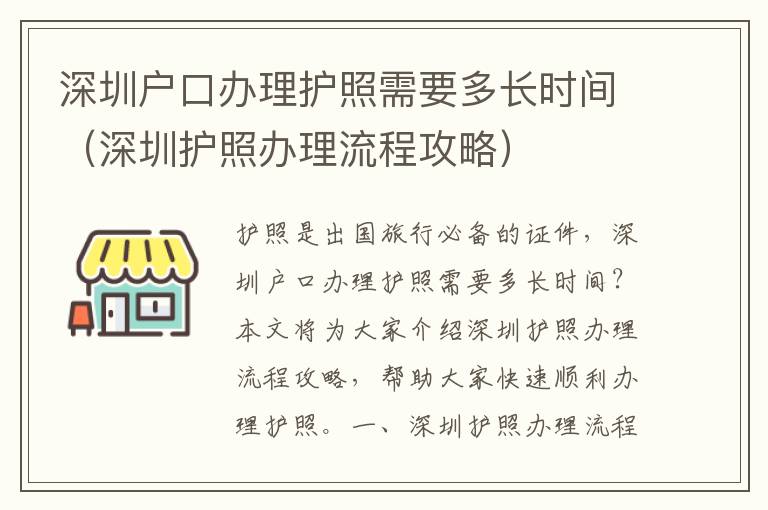 深圳户口办理护照需要多长时间（深圳护照办理流程攻略）

护照是出国旅行必备的证件，深圳户口办理护照需要多长时间？本文将为大家介绍深圳护照办理流程攻略，帮助大家快速顺利办理护照。一、深圳护照办理流程